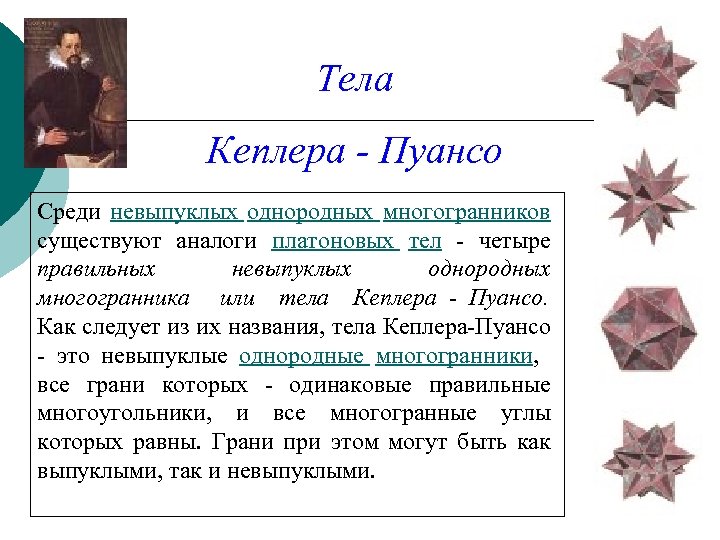 Тела

Кеплера - Пуансо

Среди невыпуклых однородных многогранников существуют аналоги платоновых тел - четыре правильных невыпуклых однородных многогранника или тела Кеплера - Пуансо. Как следует из их названия, тела Кеплера-Пуансо - это невыпуклые однородные многогранники, все грани которых - одинаковые правильные многоугольники, и все многогранные углы которых равны. Грани при этом могут быть как выпуклыми, так и невыпуклыми.